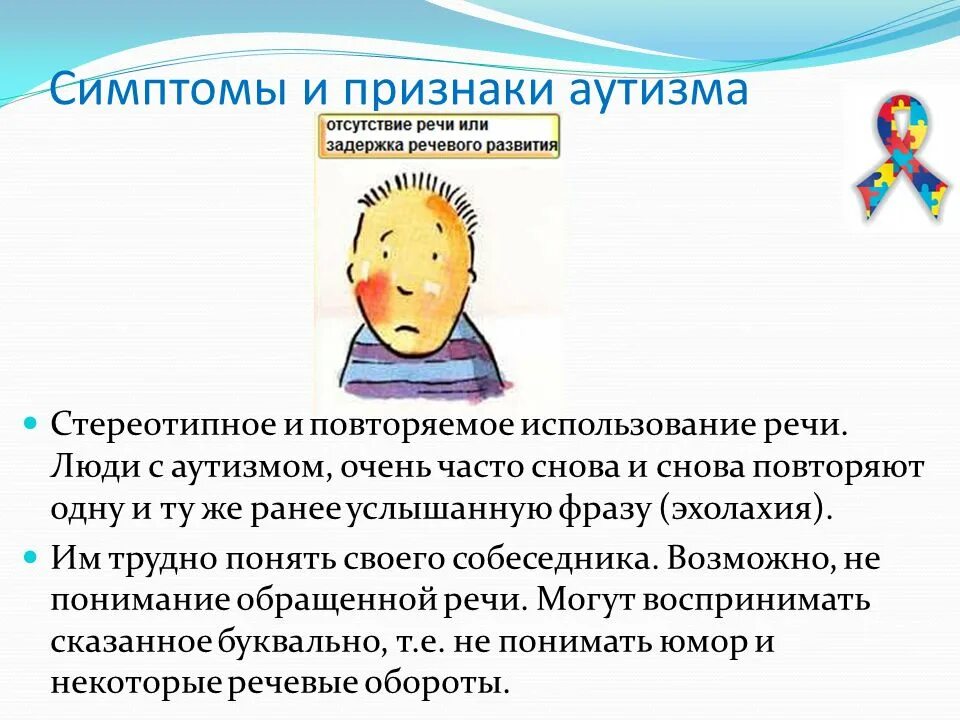 Симптомы и признаки аутизма

отсутствие речи или задержка речевого развития

Стереотипное и повторяемое использование речи. Люди с аутизмом, очень часто снова и снова повторяют одну и ту же ранее услышанную фразу (эхолахия).

Им трудно понять своего собеседника. Возможно, не понимание обращенной речи. Могут воспринимать сказанное буквально, т.е. не понимать юмор и некоторые речевые обороты.